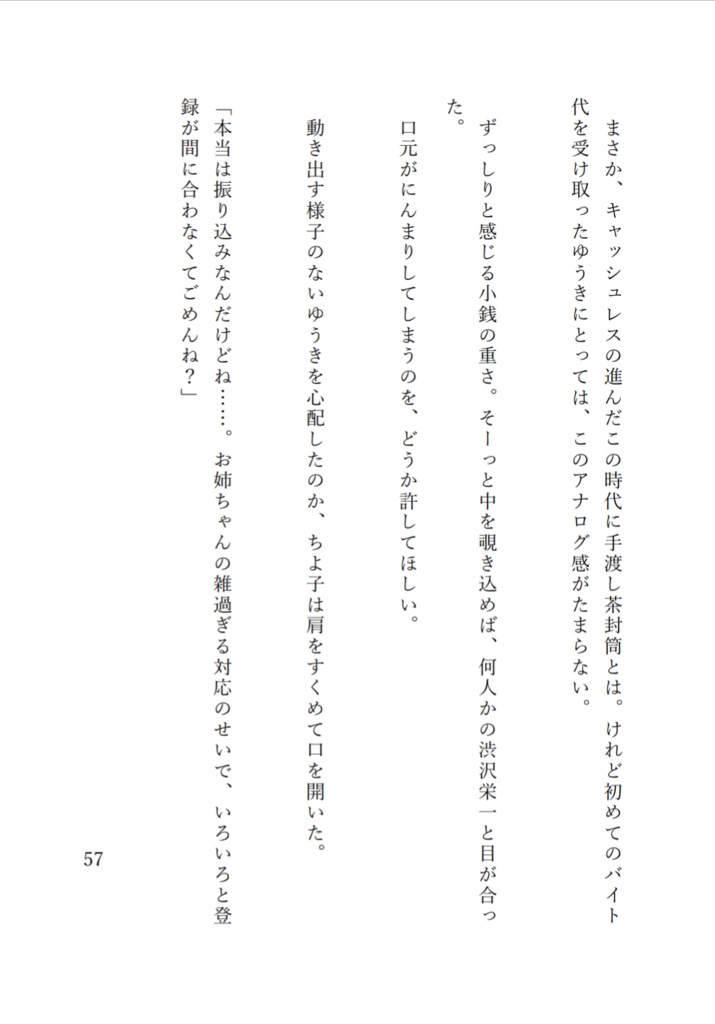 まさか、キャッシュレスの進んだこの時代に手渡し茶封筒とは。けれど初めてのバイト代を受け取ったゆうきにとっては、このアナログ感がたまらない。

ずっしりと感じる小銭の重さ。そーっと中を覗き込めば、何人かの渋沢栄一と目が合った。

口元がにんまりしてしまうのを、どうか許してほしい。

動き出す様子のないゆうきを心配したのか、ちよ子は肩をすくめて口を開いた。

「本当は振り込みなんだけどね……。お姉ちゃんの雑過ぎる対応のせいで、いろいろと登録が間に合わなくてごめんね？」

57